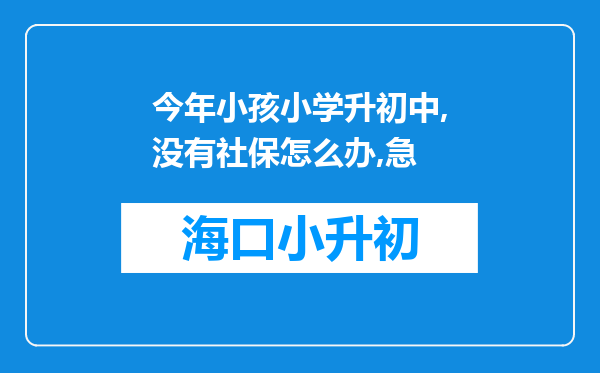 今年小孩小学升初中,没有社保怎么办,急

海口小升初